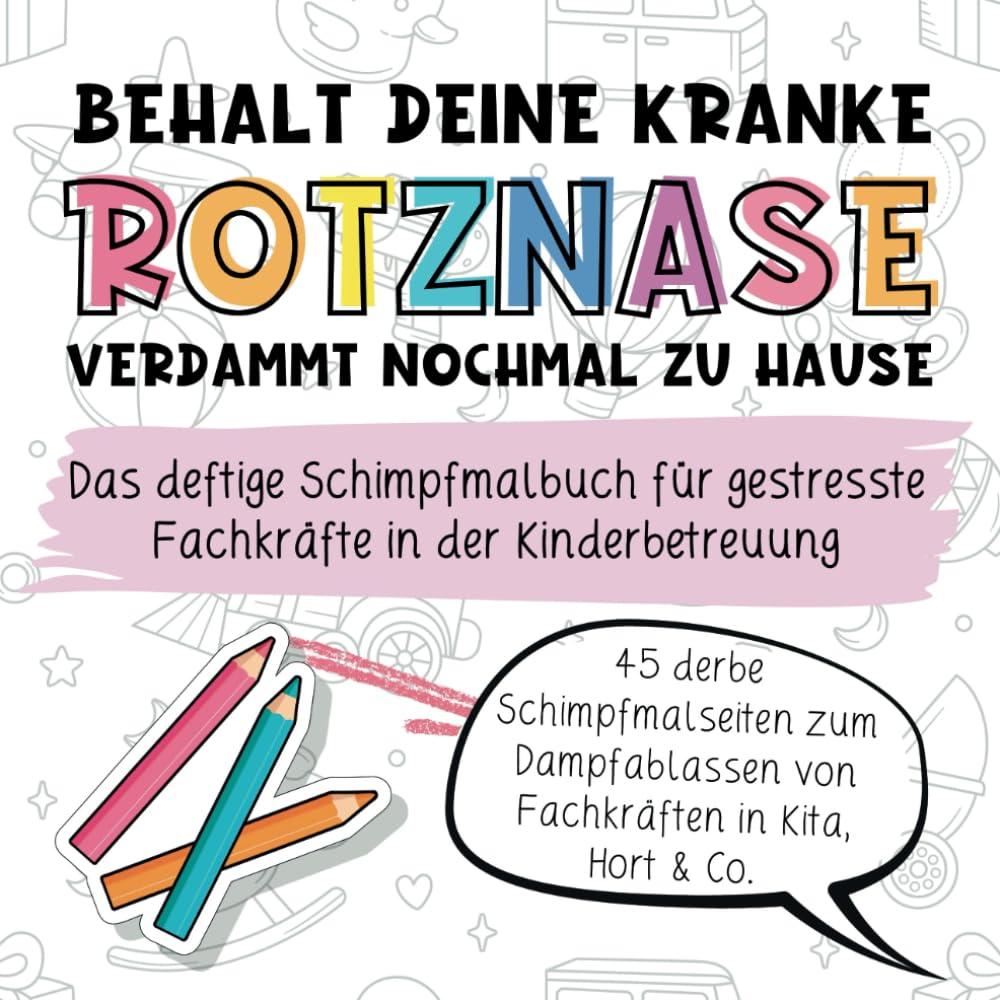 BEHALT DEINE KRANKE
ROTZNASE
VERDAMMT NOCHMAL ZU HAUSE

Das deftige Schimpfmalbuch für gestresste Fachkräfte in der Kinderbetreuung

45 derbe Schimpfmalseiten zum Dampfablassen von Fachkräften in Kita, Hort & Co.